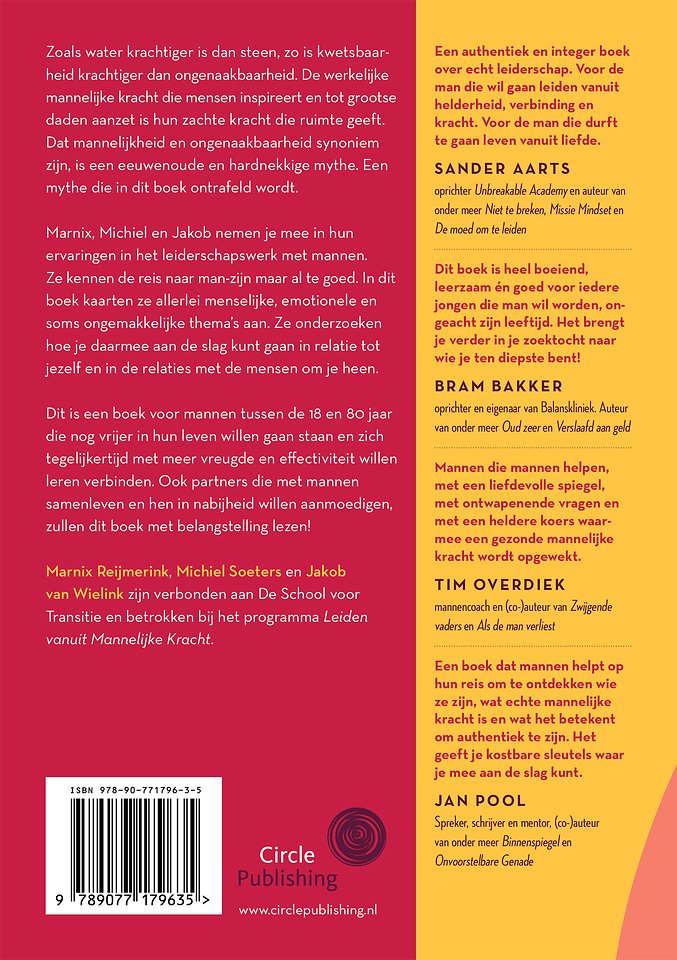 Zoals water krachtiger is dan steen, zo is kwetsbaarheid krachtiger dan ongenaakbaarheid. De werkelijke mannelijke kracht die mensen inspireert en tot grootse daden aanzet is hun zachte kracht die ruimte geeft. Dat mannelijkheid en ongenaakbaarheid synoniem zijn, is een eeuwenoude en hardnekkige mythe. Een mythe die in dit boek ontrafeld wordt.

Marnix, Michiel en Jakob nemen je mee in hun ervaringen in het leiderschapswerk met mannen. Ze kennen de reis naar man-zijn maar al te goed. In dit boek kaarten ze allerlei menselijke, emotionele en soms ongemakkelijke thema's aan. Ze onderzoeken hoe je daarmee aan de slag kunt gaan in relatie tot jezelf en in de relaties met de mensen om je heen.

Dit is een boek voor mannen tussen de 18 en 80 jaar die nog vrijer in hun leven willen gaan staan en zich tegelijkertijd met meer vreugde en effectiviteit willen leren verbinden. Ook partners die met mannen samenleven en hen in nabijheid willen aanmoedigen, zullen dit boek met belangstelling lezen!

Marnix Reijmerink, Michiel Soeters en Jakob van Wielink zijn verbonden aan De School voor Transitie en betrokken bij het programma Leiden vanuit Mannelijke Kracht.

ISBN 978-90-771796-3-5

9 789077 179635 >

Circle Publishing

www.circlepublishing.nl

Een authentiek en integer boek over echt leiderschap. Voor de man die wil gaan leiden vanuit helderheid, verbinding en kracht. Voor de man die durft te gaan leven vanuit liefde.

SANDER AARTS

oprichter Unbreakable Academy en auteur van onder meer Niet te breken, Missie Mindset en De moed om te leiden

Dit boek is heel boeiend, leerzaam én goed voor iedere jongen die man wil worden, ongeacht zijn leeftijd. Het brengt je verder in je zoektocht naar wie je ten diepste bent!

BRAM BAKKER

oprichter en eigenaar van Balanskliniek. Auteur van onder meer Oud zeer en Verslaafd aan geld

Mannen die mannen helpen, met een liefdevolle spiegel, met ontwapenende vragen en met een heldere koers waarmee een gezonde mannelijke kracht wordt opgewekt.

TIM OVERDIEK

mannencoach en (co-)auteur van Zwijgende vaders en Als de man verliest

Een boek dat mannen helpt op hun reis om te ontdekken wie ze zijn, wat echte mannelijke kracht is en wat het betekent om authentiek te zijn. Het geeft je kostbare sleutels waar je mee aan de slag kunt.

JAN POOL

Spreker, schrijver en mentor, (co-)auteur van onder meer Binnenspiegel en Onvoorstelbare Genade